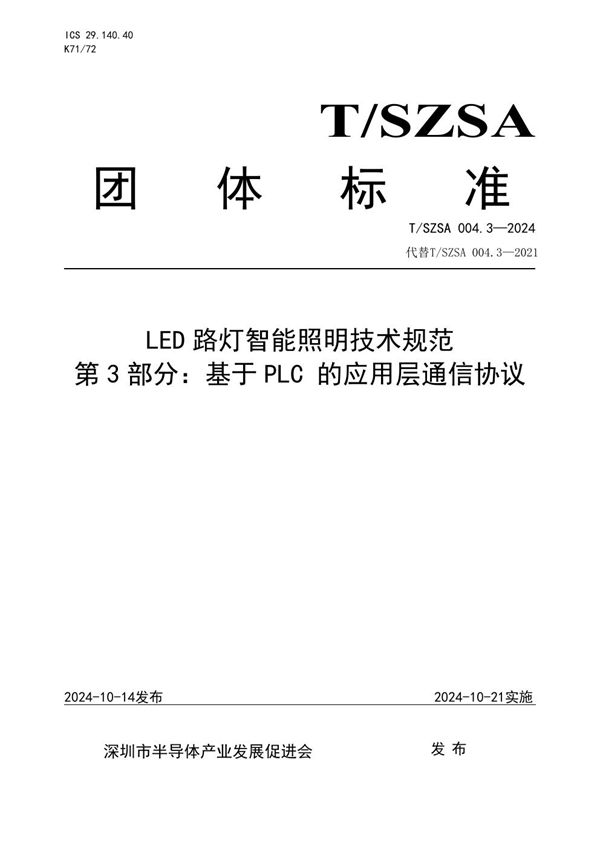 ICS 29.140.40
K71/72

T/SZSA

团 体 标 准

T/SZSA 004.3—2024

代替T/SZSA 004.3—2021

LED 路灯智能照明技术规范
第 3 部分：基于 PLC 的应用层通信协议

2024-10-14发布

2024-10-21实施

深圳市半导体产业发展促进会

发 布